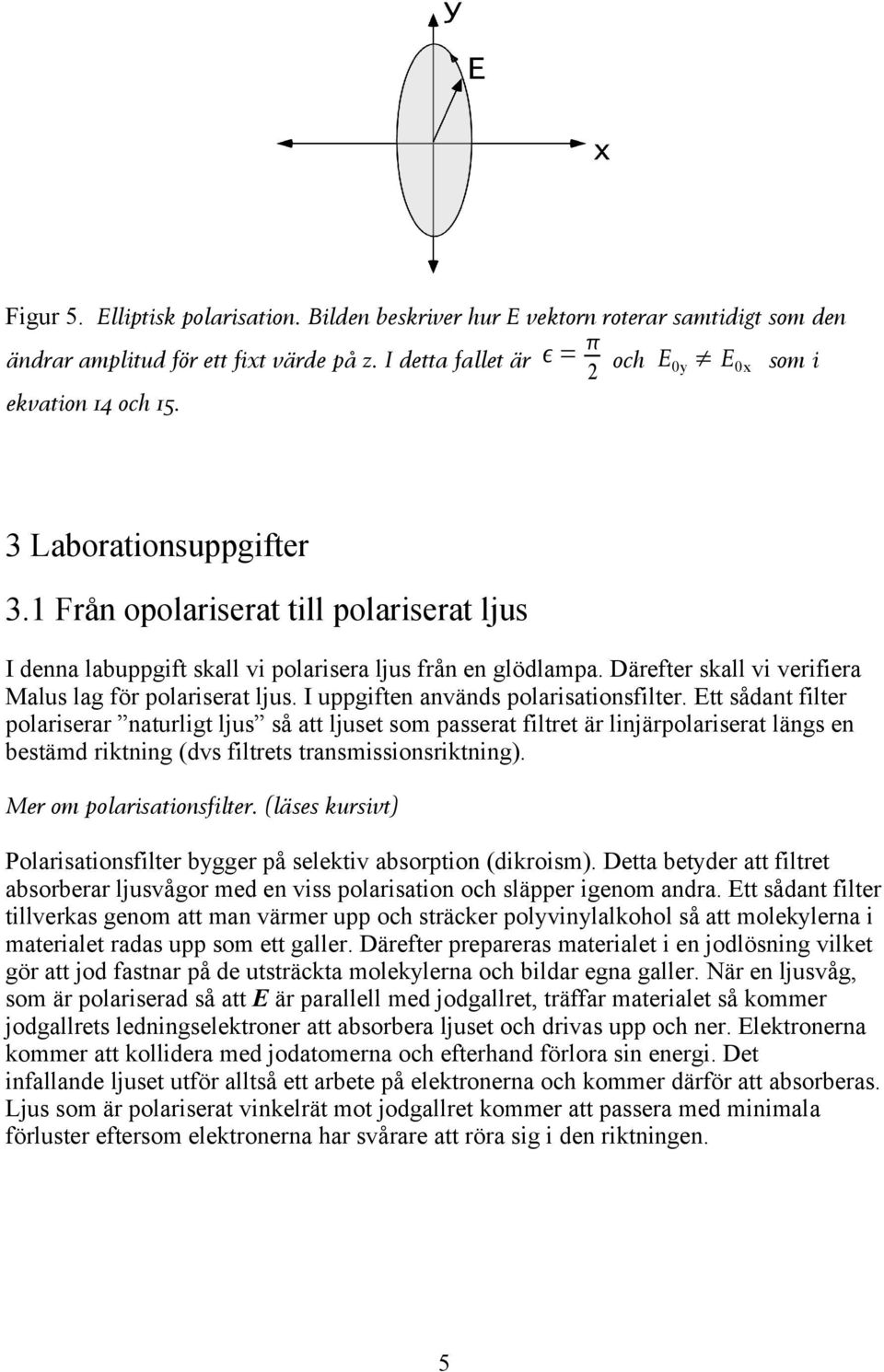 y

E

x

Figur 5. Elliptisk polarisation. Bilden beskriver hur E vektorn roterar samtidigt som den ändrar amplitud för ett fixt värde på z. I detta fallet är $\epsilon = \frac{\pi}{2}$ och $E_{0y} \neq E_{0x}$ som i ekvation 14 och 15.

3 Laborationsuppgifter

3.1 Från opolariserat till polariserat ljus

I denna labuppgift skall vi polarisera ljus från en glödlampa. Därefter skall vi verifiera Malus lag för polariserat ljus. I uppgiften används polarisationsfilter. Ett sådant filter polariserar ”naturligt ljus” så att ljuset som passerat filtret är linjärpolariserat längs en bestämd riktning (dvs filtrets transmissionsriktning).

Mer om polarisationsfilter. (läses kursivt)

Polarisationsfilter bygger på selektiv absorption (dikroism). Detta betyder att filtret absorberar ljusvågor med en viss polarisation och släpper igenom andra. Ett sådant filter tillverkas genom att man värmer upp och sträcker polyvinylalkohol så att molekylerna i materialet radas upp som ett galler. Därefter prepareras materialet i en jodlösning vilket gör att jod fastnar på de utsträckta molekylerna och bildar egna galler. När en ljusvåg, som är polariserad så att E är parallell med jodgallret, träffar materialet så kommer jodgallrets ledningselektroner att absorbera ljuset och drivas upp och ner. Elektronerna kommer att kollidera med jodatomerna och efterhand förlora sin energi. Det infallande ljuset utför alltså ett arbete på elektronerna och kommer därför att absorberas. Ljus som är polariserat vinkelrät mot jodgallret kommer att passera med minimala förluster eftersom elektronerna har svårare att röra sig i den riktningen.

5